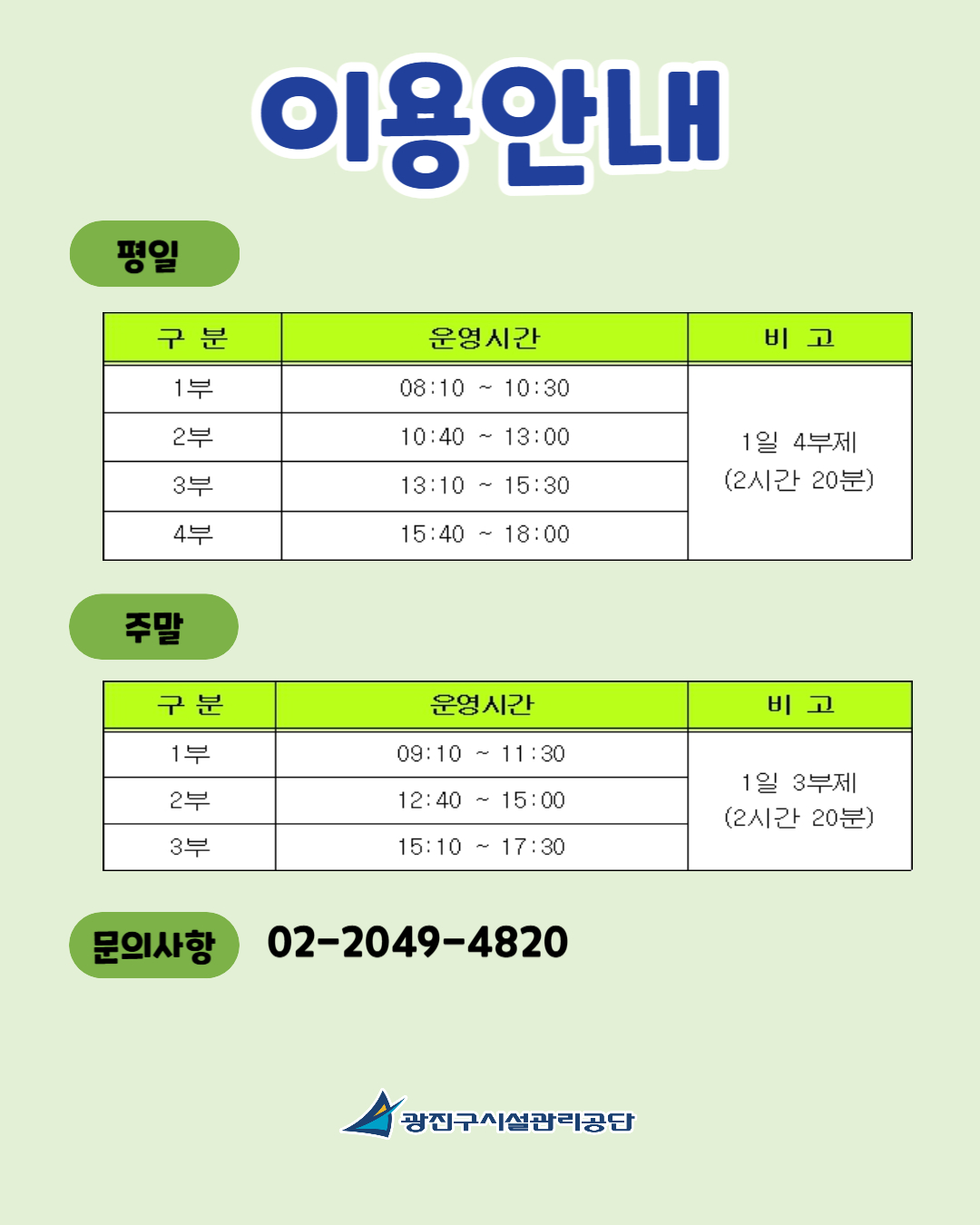 이용안내

평일

| 구 분 | 운영시간 | 비 고 |
|---|---|---|
| 1부 | 08:10 ~ 10:30 | 1일 4부제 (2시간 20분) |
| 2부 | 10:40 ~ 13:00 | |
| 3부 | 13:10 ~ 15:30 | |
| 4부 | 15:40 ~ 18:00 | |

주말

| 구 분 | 운영시간 | 비 고 |
|---|---|---|
| 1부 | 09:10 ~ 11:30 | 1일 3부제 (2시간 20분) |
| 2부 | 12:40 ~ 15:00 | |
| 3부 | 15:10 ~ 17:30 | |

문의사항 02-2049-4820

광진구시설관리공단